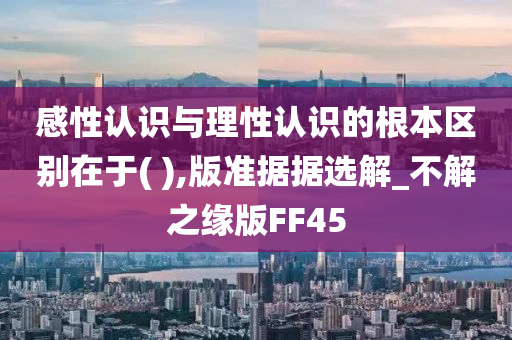 感性认识与理性认识的根本区别在于( ),版准据据选解_不解之缘版FF45